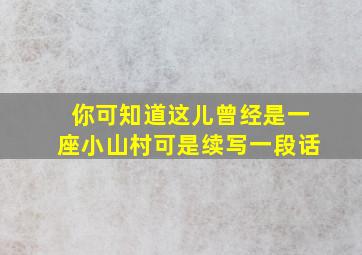 你可知道这儿曾经是一座小山村可是续写一段话